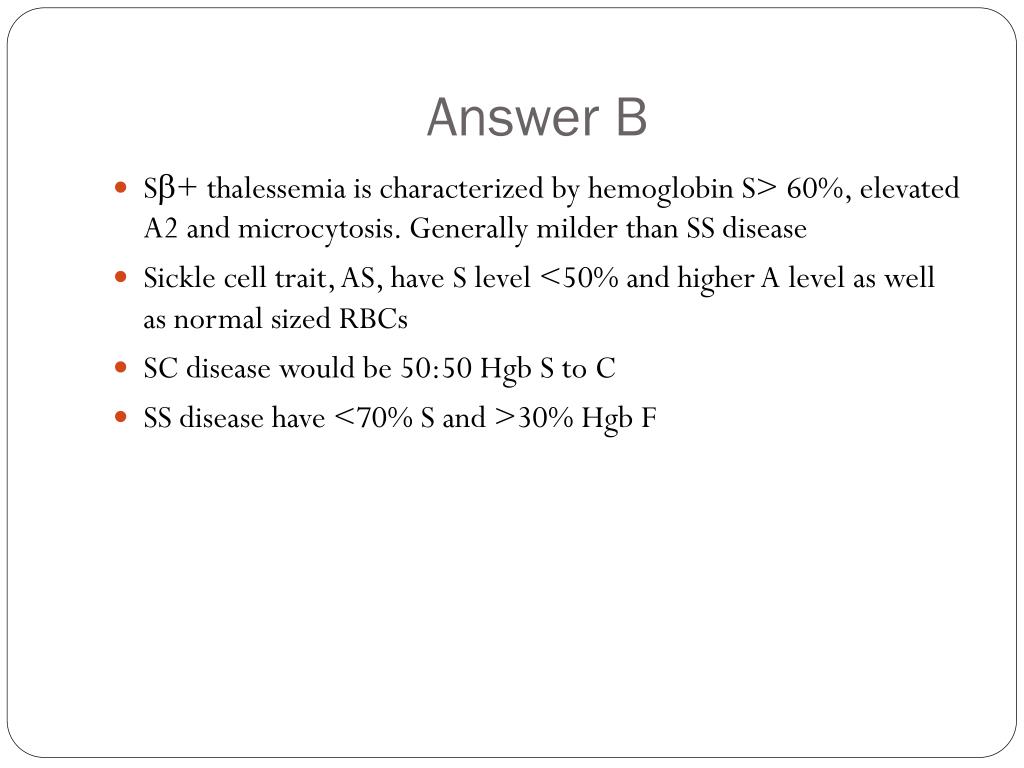 Answer B

- Sβ+ thalessemia is characterized by hemoglobin S> 60%, elevated A2 and microcytosis. Generally milder than SS disease
- Sickle cell trait, AS, have S level <50% and higher A level as well as normal sized RBCs
- SC disease would be 50:50 Hgb S to C
- SS disease have <70% S and >30% Hgb F